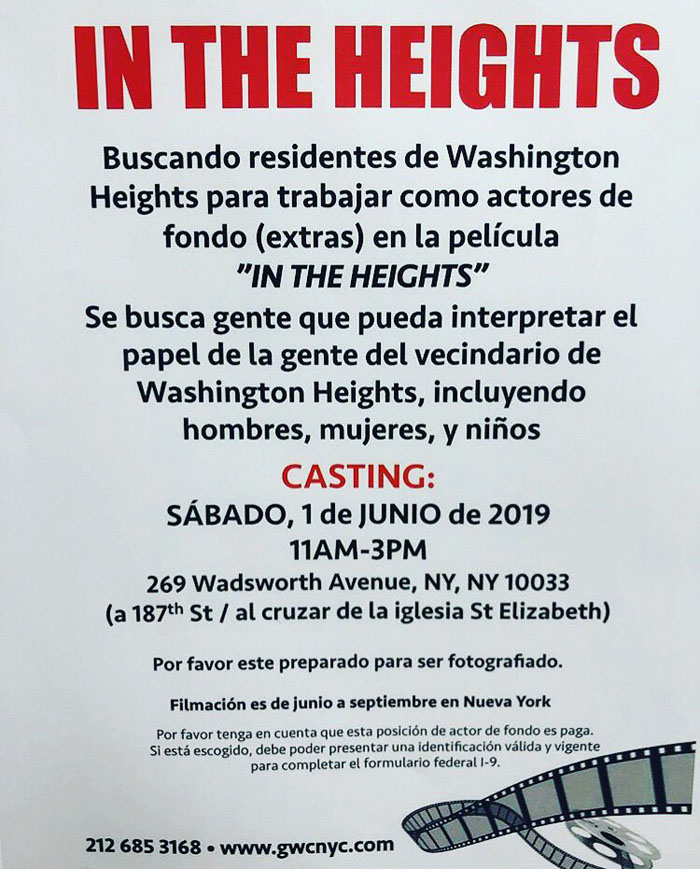 IN THE HEIGHTS

Buscando residentes de Washington Heights para trabajar como actores de fondo (extras) en la película "IN THE HEIGHTS"

Se busca gente que pueda interpretar el papel de la gente del vecindario de Washington Heights, incluyendo hombres, mujeres, y niños

CASTING:

SÁBADO, 1 de JUNIO de 2019
11AM-3PM

269 Wadsworth Avenue, NY, NY 10033
(a 187$^{th}$ St / al cruzar de la iglesia St Elizabeth)

Por favor este preparado para ser fotografiado.

Filmación es de junio a septiembre en Nueva York

Por favor tenga en cuenta que esta posición de actor de fondo es paga. Si está escogido, debe poder presentar una identificación válida y vigente para completar el formulario federal I-9.

212 685 3168 • www.gwcnyc.com